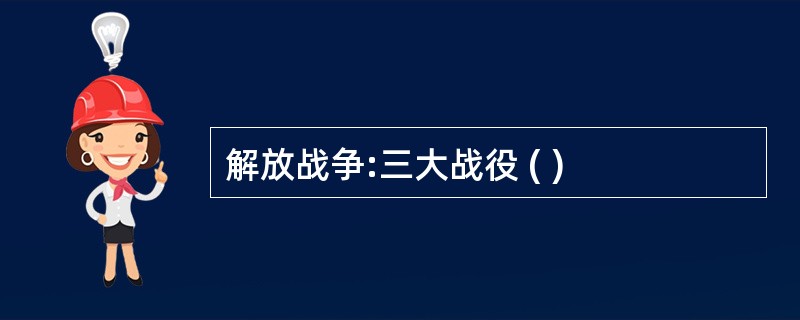 解放战争:三大战役 ( )